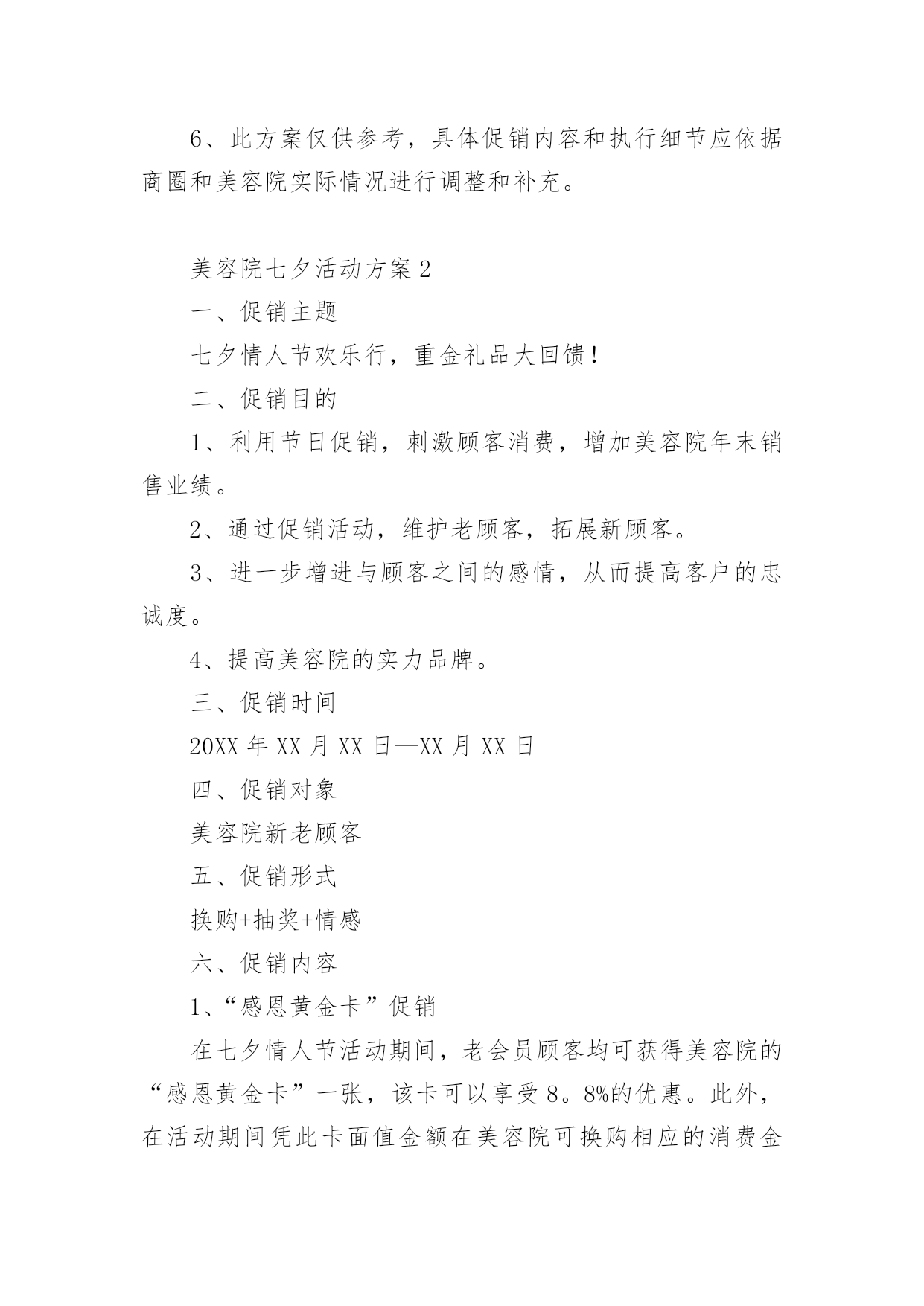 6、此方案仅供参考，具体促销内容和执行细节应依据商圈和美容院实际情况进行调整和补充。

美容院七夕活动方案2

一、促销主题

七夕情人节欢乐行，重金礼品大回馈！

二、促销目的

1、利用节日促销，刺激顾客消费，增加美容院年末销售业绩。

2、通过促销活动，维护老顾客，拓展新顾客。

3、进一步增进与顾客之间的感情，从而提高客户的忠诚度。

4、提高美容院的实力品牌。

三、促销时间

20XX年XX月XX日—XX月XX日

四、促销对象

美容院新老顾客

五、促销形式

换购+抽奖+情感

六、促销内容

1、“感恩黄金卡”促销

在七夕情人节活动期间，老会员顾客均可获得美容院的“感恩黄金卡”一张，该卡可以享受8。8%的优惠。此外，在活动期间凭此卡面值金额在美容院可换购相应的消费金